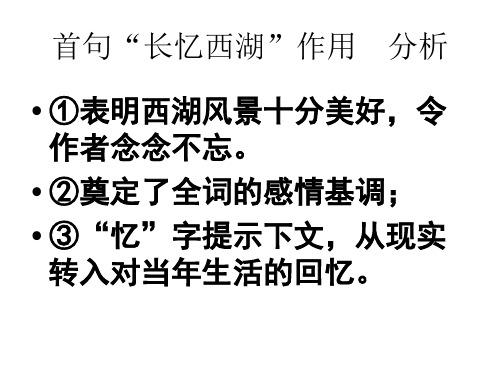 首句“长忆西湖”作用　分析

• ①表明西湖风景十分美好，令作者念念不忘。

• ②奠定了全词的感情基调；

• ③“忆”字提示下文，从现实转入对当年生活的回忆。